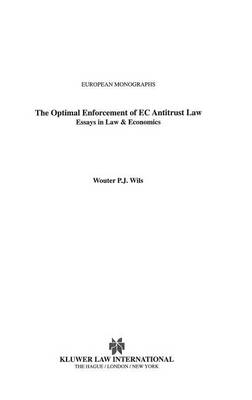 EUROPEAN MONOGRAPHS

The Optimal Enforcement of EC Antitrust Law
Essays in Law & Economics

Wouter P.J. Wils

KLUWER LAW INTERNATIONAL
THE HAGUE / LONDON / NEW YORK